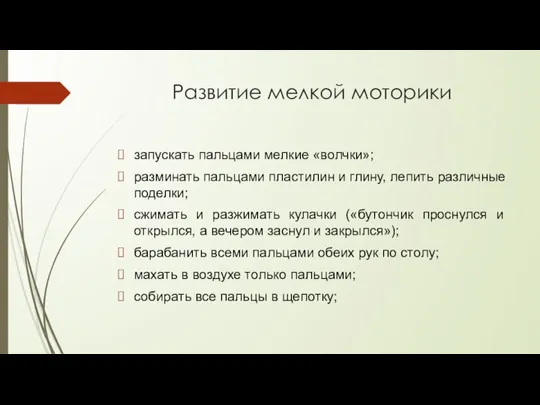 Развитие мелкой моторики

запускать пальцами мелкие «волчки»;

разминать пальцами пластилин и глину, лепить различные поделки;

сжимать и разжимать кулачки («бутончик проснулся и открылся, а вечером заснул и закрылся»);

барабанить всеми пальцами обеих рук по столу;

махать в воздухе только пальцами;

собирать все пальцы в щепотку;